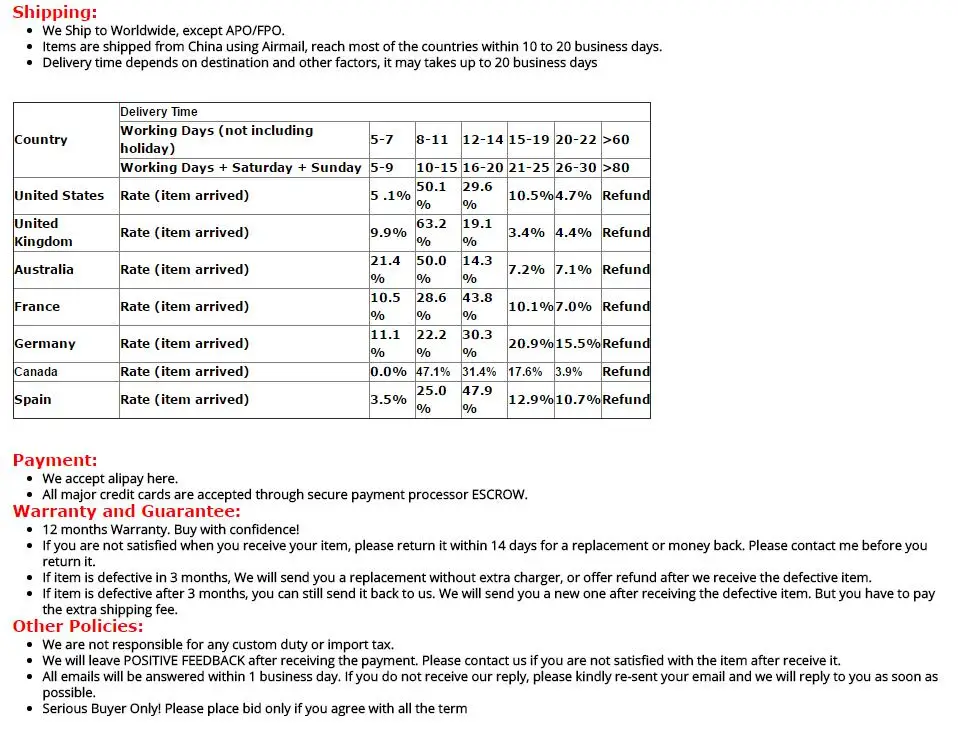 Shipping:

- We Ship to Worldwide, except APO/FPO.
- Items are shipped from China using Airmail, reach most of the countries within 10 to 20 business days.
- Delivery time depends on destination and other factors, it may takes up to 20 business days

| Country | Delivery Time | | | | | | |
|---|---|---|---|---|---|---|---|
| | Working Days (not including holiday) | 5-7 | 8-11 | 12-14 | 15-19 | 20-22 | >60 |
| | Working Days + Saturday + Sunday | 5-9 | 10-15 | 16-20 | 21-25 | 26-30 | >80 |
| United States | Rate (item arrived) | 5 .1% | 50.1 % | 29.6 % | 10.5% | 4.7% | Refund |
| United Kingdom | Rate (item arrived) | 9.9% | 63.2 % | 19.1 % | 3.4% | 4.4% | Refund |
| Australia | Rate (item arrived) | 21.4 % | 50.0 % | 14.3 % | 7.2% | 7.1% | Refund |
| France | Rate (item arrived) | 10.5 % | 28.6 % | 43.8 % | 10.1% | 7.0% | Refund |
| Germany | Rate (item arrived) | 11.1 % | 22.2 % | 30.3 % | 20.9% | 15.5% | Refund |
| Canada | Rate (item arrived) | 0.0% | 47.1% | 31.4% | 17.6% | 3.9% | Refund |
| Spain | Rate (item arrived) | 3.5% | 25.0 % | 47.9 % | 12.9% | 10.7% | Refund |

Payment:

- We accept alipay here.
- All major credit cards are accepted through secure payment processor ESCROW.

Warranty and Guarantee:

- 12 months Warranty. Buy with confidence!
- If you are not satisfied when you receive your item, please return it within 14 days for a replacement or money back. Please contact me before you return it.
- If item is defective in 3 months, We will send you a replacement without extra charger, or offer refund after we receive the defective item.
- If item is defective after 3 months, you can still send it back to us. We will send you a new one after receiving the defective item. But you have to pay the extra shipping fee.

Other Policies:

- We are not responsible for any custom duty or import tax.
- We will leave POSITIVE FEEDBACK after receiving the payment. Please contact us if you are not satisfied with the item after receive it.
- All emails will be answered within 1 business day. If you do not receive our reply, please kindly re-sent your email and we will reply to you as soon as possible.
- Serious Buyer Only! Please place bid only if you agree with all the term